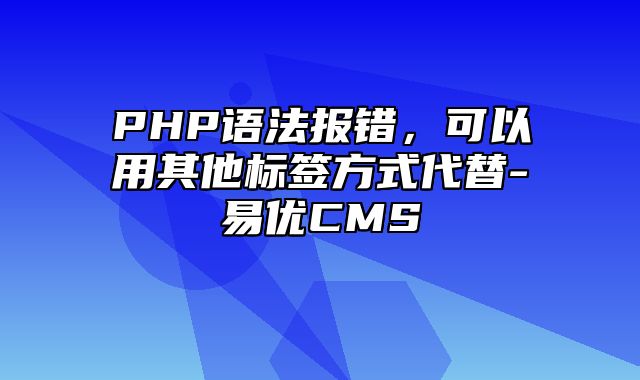 PHP语法报错，可以用其他标签方式代替-易优CMS